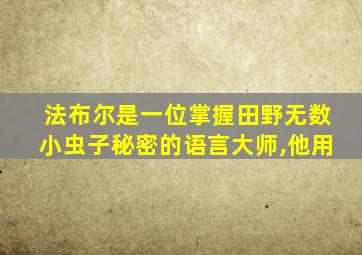 法布尔是一位掌握田野无数小虫子秘密的语言大师,他用